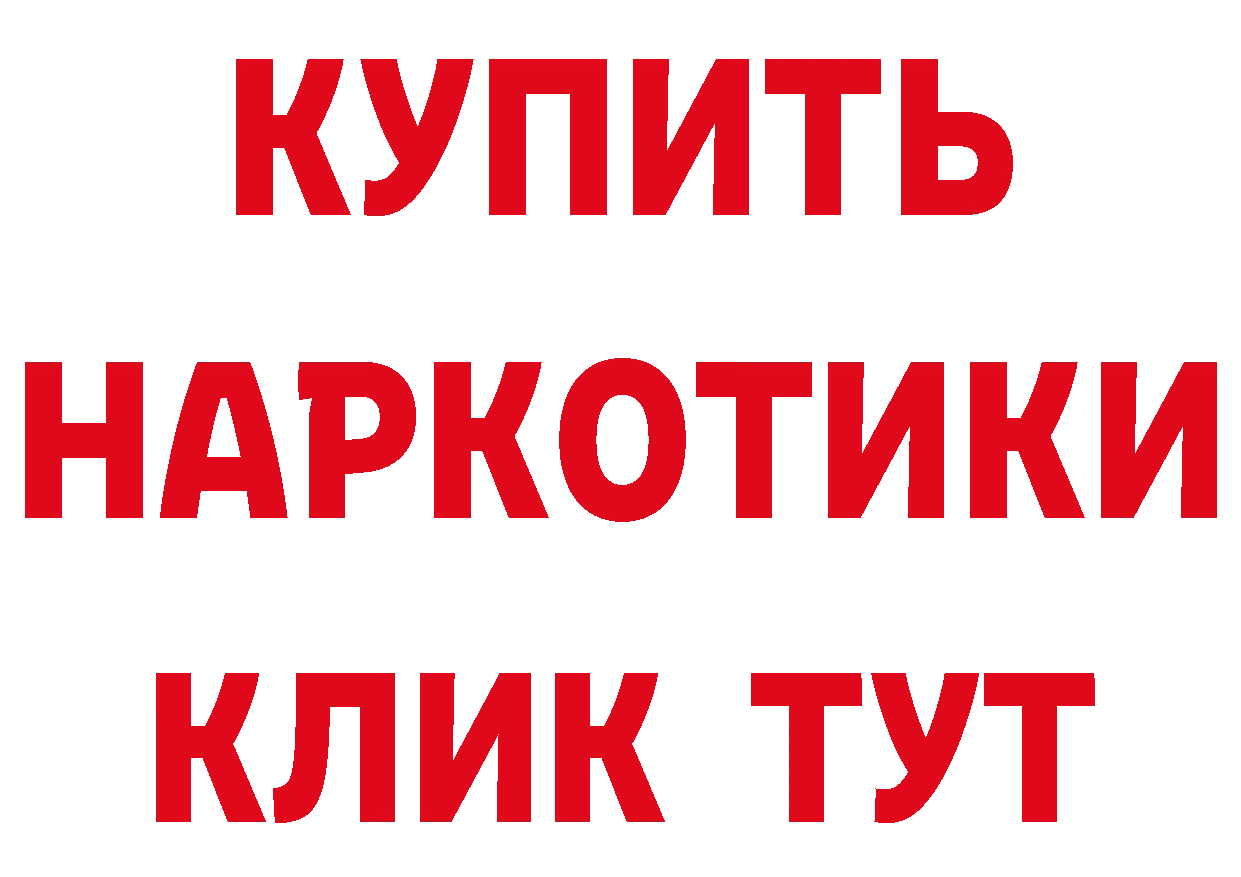 КУПИТЬ НАРКОТИКИ КЛИК ТУТ